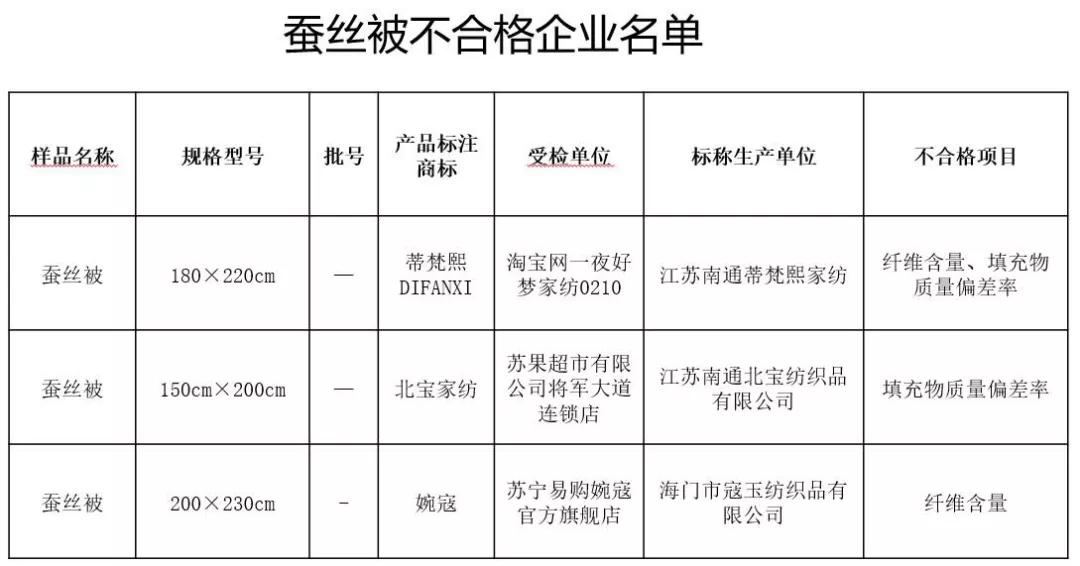 蚕丝被不合格企业名单

| 样品名称 | 规格型号 | 批号 | 产品标注商标 | 受检单位 | 标称生产单位 | 不合格项目 |
|---|---|---|---|---|---|---|
| 蚕丝被 | 180×220cm | — | 蒂梵熙 DIFANXI | 淘宝网一夜好梦家纺0210 | 江苏南通蒂梵熙家纺 | 纤维含量、填充物质量偏差率 |
| 蚕丝被 | 150cm×200cm | — | 北宝家纺 | 苏果超市有限公司将军大道连锁店 | 江苏南通北宝纺织品有限公司 | 填充物质量偏差率 |
| 蚕丝被 | 200×230cm | - | 婉寇 | 苏宁易购婉寇官方旗舰店 | 海门市寇玉纺织品有限公司 | 纤维含量 |